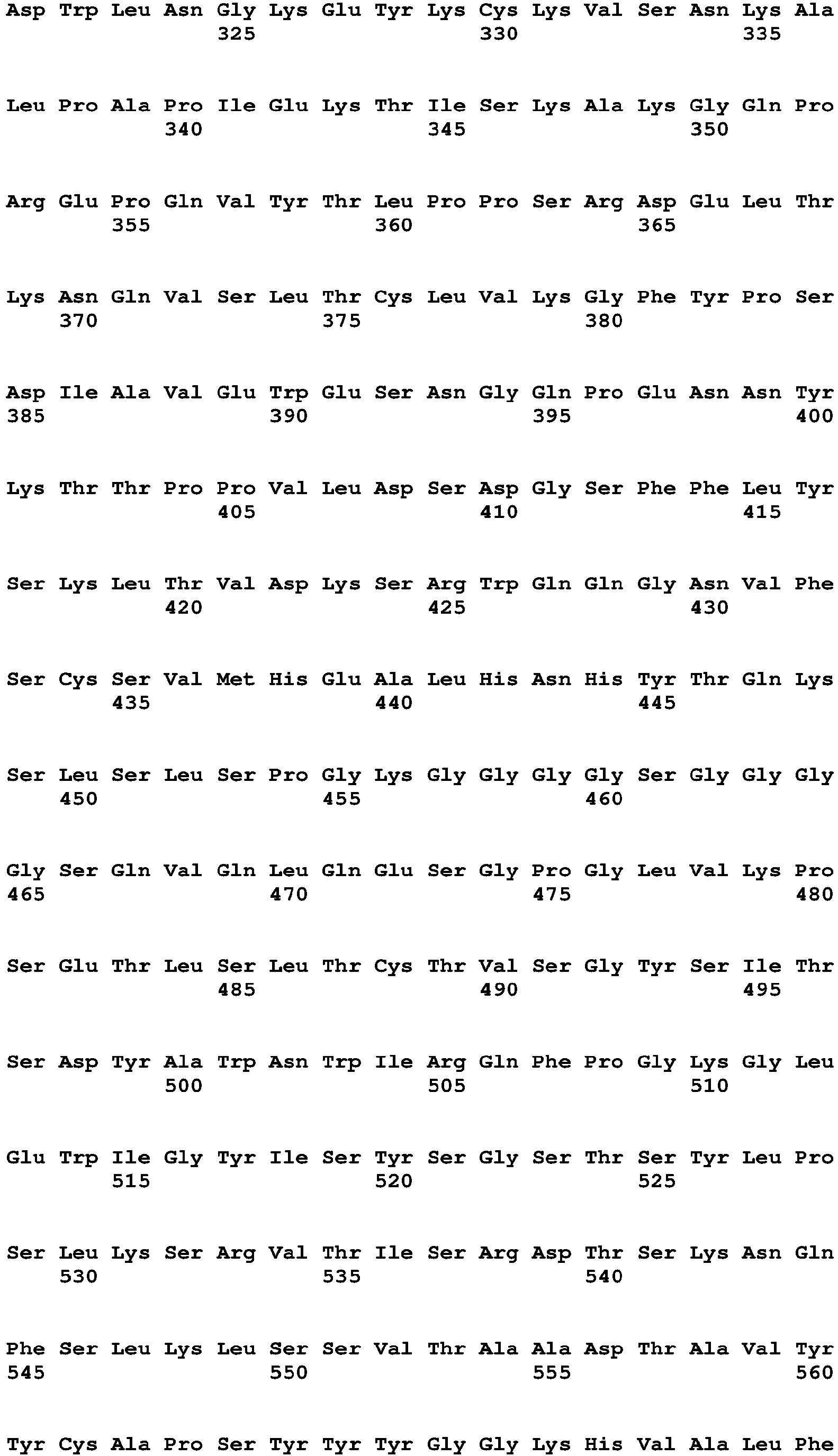 Asp Trp Leu Asn Gly Lys Glu Tyr Lys Cys Lys Val Ser Asn Lys Ala
325 330 335

Leu Pro Ala Pro Ile Glu Lys Thr Ile Ser Lys Ala Lys Gly Gln Pro
340 345 350

Arg Glu Pro Gln Val Tyr Thr Leu Pro Pro Ser Arg Asp Glu Leu Thr
355 360 365

Lys Asn Gln Val Ser Leu Thr Cys Leu Val Lys Gly Phe Tyr Pro Ser
370 375 380

Asp Ile Ala Val Glu Trp Glu Ser Asn Gly Gln Pro Glu Asn Asn Tyr
385 390 395 400

Lys Thr Thr Pro Pro Val Leu Asp Ser Asp Gly Ser Phe Phe Leu Tyr
405 410 415

Ser Lys Leu Thr Val Asp Lys Ser Arg Trp Gln Gln Gly Asn Val Phe
420 425 430

Ser Cys Ser Val Met His Glu Ala Leu His Asn His Tyr Thr Gln Lys
435 440 445

Ser Leu Ser Leu Ser Pro Gly Lys Gly Gly Gly Gly Ser Gly Gly Gly
450 455 460

Gly Ser Gln Val Gln Leu Gln Glu Ser Gly Pro Gly Leu Val Lys Pro
465 470 475 480

Ser Glu Thr Leu Ser Leu Thr Cys Thr Val Ser Gly Tyr Ser Ile Thr
485 490 495

Ser Asp Tyr Ala Trp Asn Trp Ile Arg Gln Phe Pro Gly Lys Gly Leu
500 505 510

Glu Trp Ile Gly Tyr Ile Ser Tyr Ser Gly Ser Thr Ser Tyr Leu Pro
515 520 525

Ser Leu Lys Ser Arg Val Thr Ile Ser Arg Asp Thr Ser Lys Asn Gln
530 535 540

Phe Ser Leu Lys Leu Ser Ser Val Thr Ala Ala Asp Thr Ala Val Tyr
545 550 555 560

Tyr Cys Ala Pro Ser Tyr Tyr Tyr Gly Gly Lys His Val Ala Leu Phe